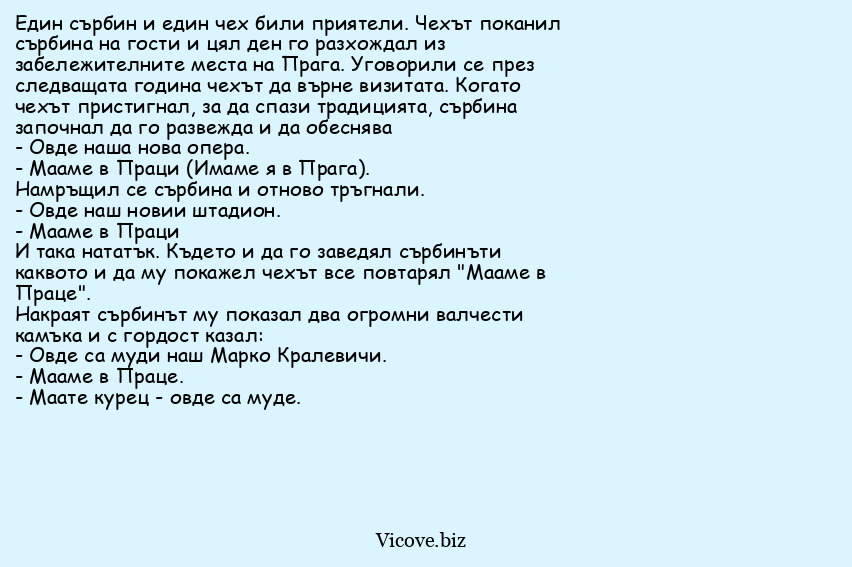 Един сърбин и един чех били приятели. Чехът поканил сърбина на гости и цял ден го разхождал из забележителните места на Прага. Уговорили се през следващата година чехът да върне визитата. Когато чехът пристигнал, за да спази традицията, сърбина започнал да го развежда и да обеснява
- Овде наша нова опера.
- Мааме в Праци (Имаме я в Прага).
Намръщил се сърбина и отново тръгнали.
- Овде наш новии штадион.
- Мааме в Праци
И така нататък. Където и да го заведял сърбинъти каквото и да му покажел чехът все повтарял "Мааме в Праце".
Накраят сърбинът му показал два огромни валчести камъка и с гордост казал:
- Овде са муди наш Марко Кралевичи.
- Мааме в Праце.
- Маате курец - овде са муде.

Vicove.biz